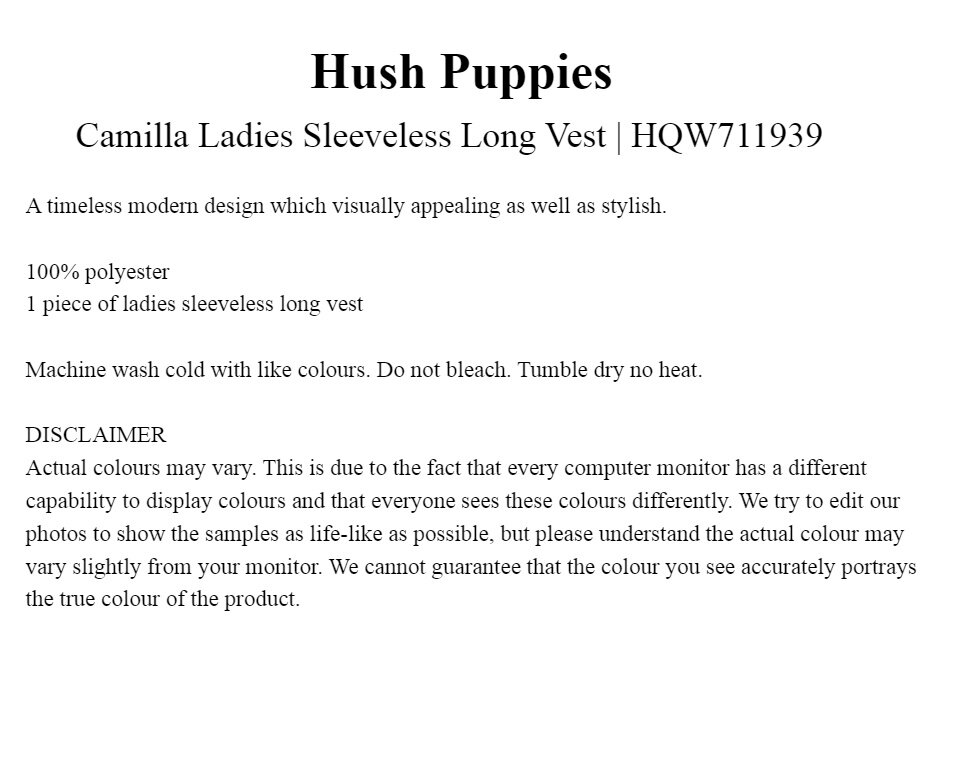 Hush Puppies

Camilla Ladies Sleeveless Long Vest | HQW711939

A timeless modern design which visually appealing as well as stylish.

100% polyester
1 piece of ladies sleeveless long vest

Machine wash cold with like colours. Do not bleach. Tumble dry no heat.

DISCLAIMER
Actual colours may vary. This is due to the fact that every computer monitor has a different capability to display colours and that everyone sees these colours differently. We try to edit our photos to show the samples as life-like as possible, but please understand the actual colour may vary slightly from your monitor. We cannot guarantee that the colour you see accurately portrays the true colour of the product.